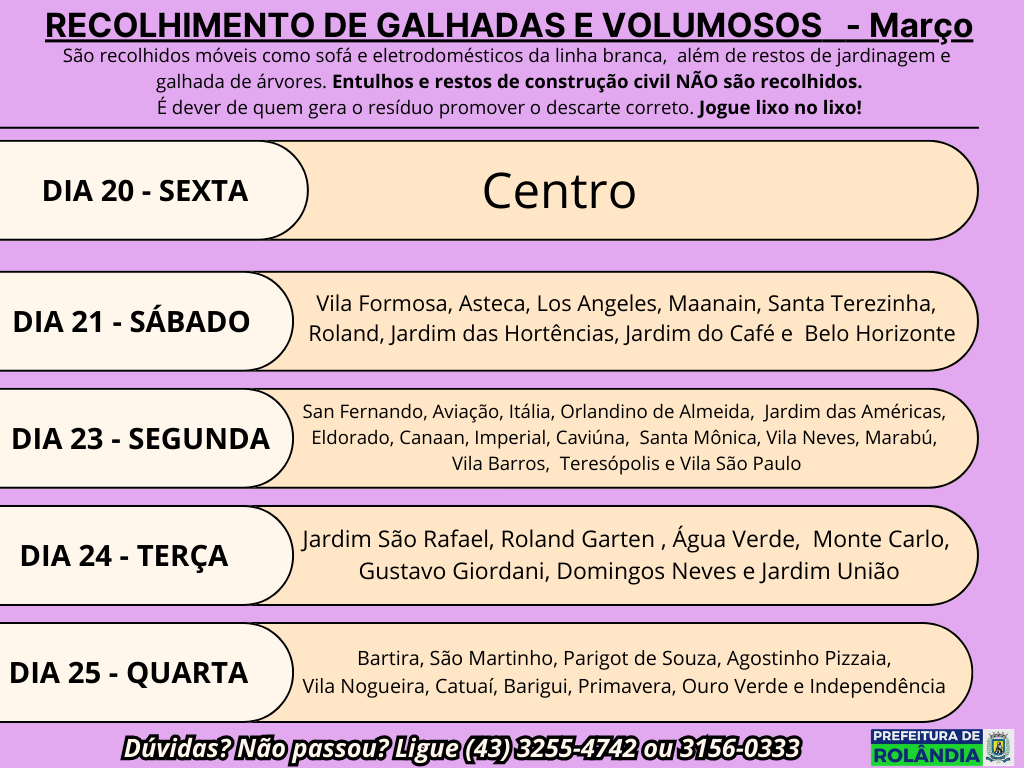 RECOLHIMENTO DE GALHADAS E VOLUMOSOS - Março

São recolhidos móveis como sofá e eletrodomésticos da linha branca, além de restos de jardinagem e galhada de árvores. Entulhos e restos de construção civil NÃO são recolhidos.
É dever de quem gera o resíduo promover o descarte correto. Jogue lixo no lixo!

DIA 20 - SEXTA
Centro

DIA 21 - SÁBADO
Vila Formosa, Asteca, Los Angeles, Maanain, Santa Terezinha, Roland, Jardim das Hortências, Jardim do Café e Belo Horizonte

DIA 23 - SEGUNDA
San Fernando, Aviação, Itália, Orlandino de Almeida, Jardim das Américas, Eldorado, Canaan, Imperial, Caviúna, Santa Mônica, Vila Neves, Marabú, Vila Barros, Teresópolis e Vila São Paulo

DIA 24 - TERÇA
Jardim São Rafael, Roland Garten , Água Verde, Monte Carlo, Gustavo Giordani, Domingos Neves e Jardim União

DIA 25 - QUARTA
Bartira, São Martinho, Parigot de Souza, Agostinho Pizzaia, Vila Nogueira, Catuaí, Barigui, Primavera, Ouro Verde e Independência

Dúvidas? Não passou? Ligue (43) 3255-4742 ou 3156-0333

PREFEITURA DE ROLÂNDIA